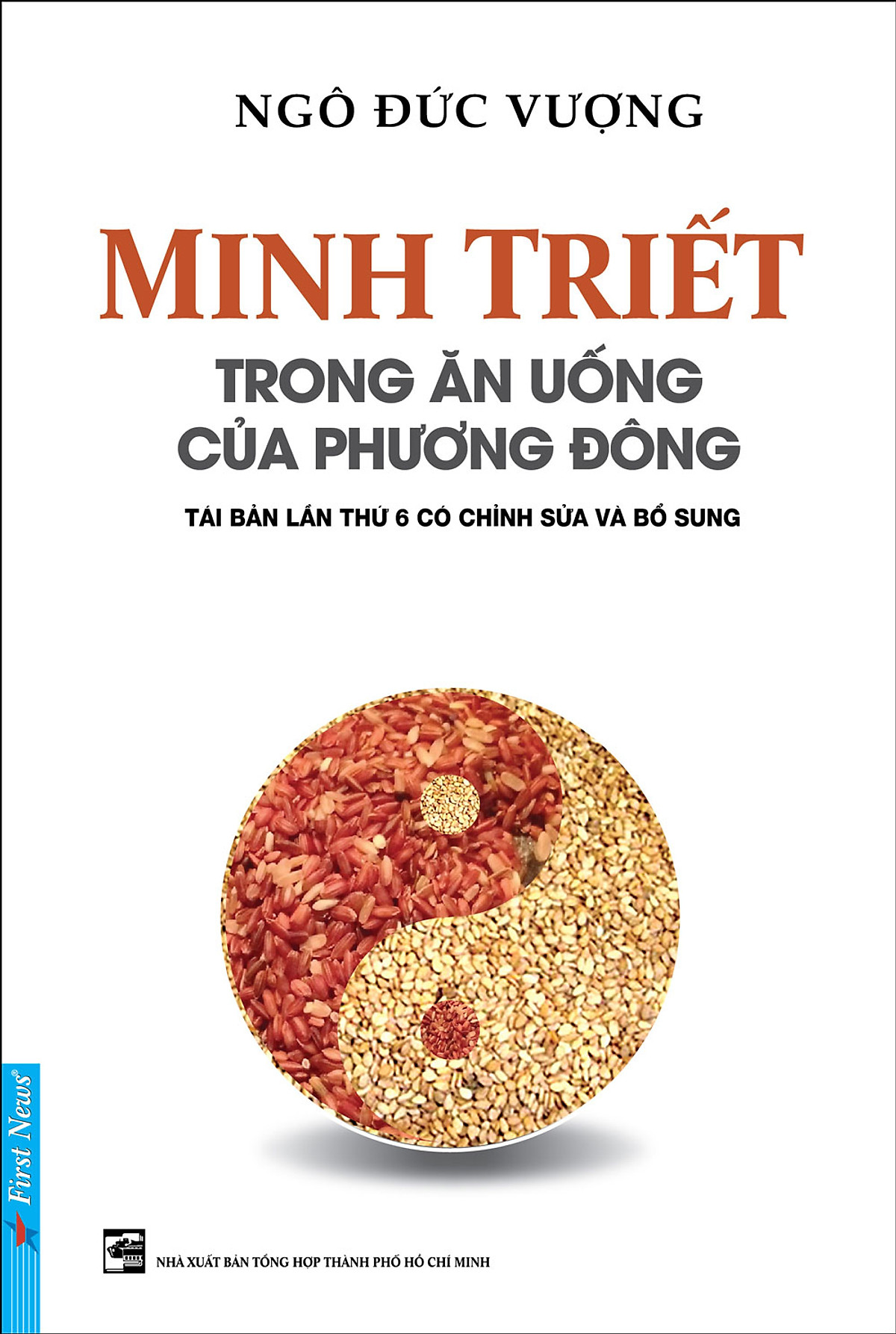 NGÔ ĐỨC VƯỢNG

MINH TRIẾT
TRONG ĂN UỐNG
CỦA PHƯƠNG ĐÔNG

TÁI BẢN LẦN THỨ 6 CÓ CHỈNH SỬA VÀ BỔ SUNG

First News®

NHÀ XUẤT BẢN TỔNG HỢP THÀNH PHỐ HỒ CHÍ MINH